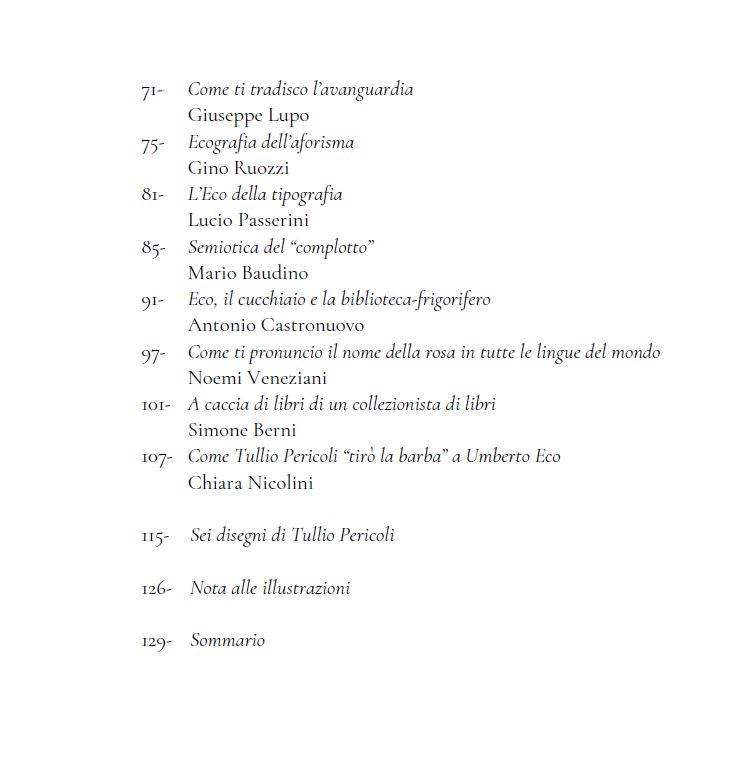 71- Come ti tradisco l'avanguardia
Giuseppe Lupo

75- Ecografia dell'aforisma
Gino Ruozzi

81- L'Eco della tipografia
Lucio Passerini

85- Semiotica del "complotto"
Mario Baudino

91- Eco, il cucchiaio e la biblioteca-frigorifero
Antonio Castronuovo

97- Come ti pronuncio il nome della rosa in tutte le lingue del mondo
Noemi Veneziani

101- A caccia di libri di un collezionista di libri
Simone Berni

107- Come Tullio Pericoli "tirò la barba" a Umberto Eco
Chiara Nicolini

115- Sei disegni di Tullio Pericoli

126- Nota alle illustrazioni

129- Sommario